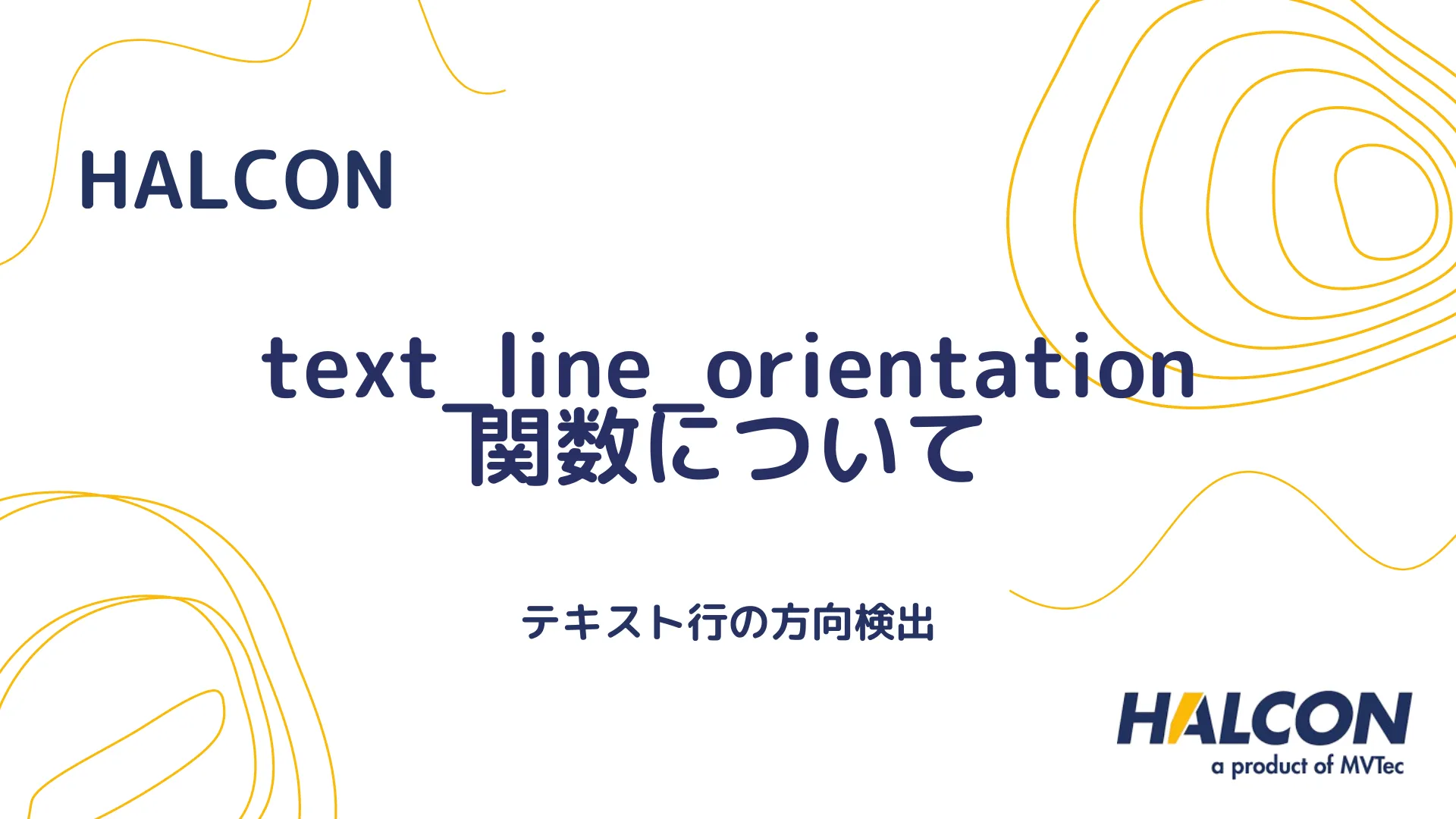 HALCON

text_line_orientation 関数について

テキスト行の方向検出

HALCON
a product of MVTec